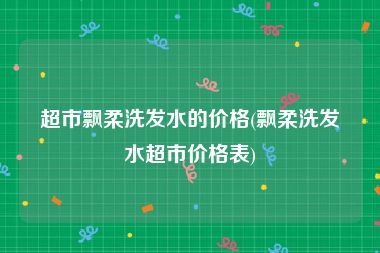 超市飘柔洗发水的价格(飘柔洗发水超市价格表)